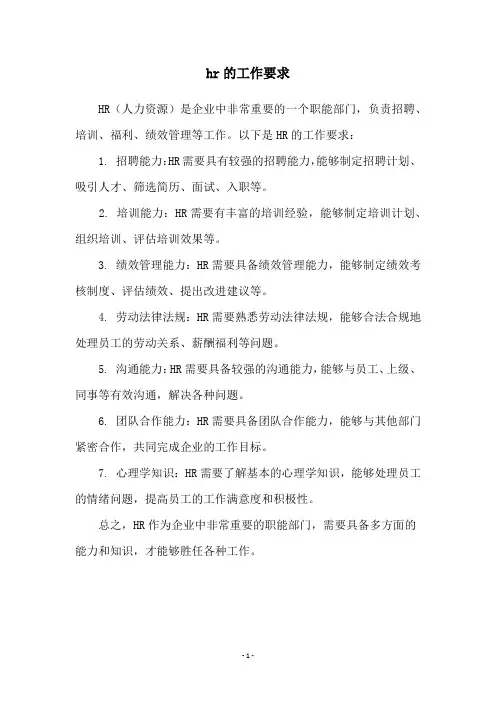 hr的工作要求

HR（人力资源）是企业中非常重要的一个职能部门，负责招聘、培训、福利、绩效管理等工作。以下是HR的工作要求：

1. 招聘能力：HR需要具有较强的招聘能力，能够制定招聘计划、吸引人才、筛选简历、面试、入职等。

2. 培训能力：HR需要有丰富的培训经验，能够制定培训计划、组织培训、评估培训效果等。

3. 绩效管理能力：HR需要具备绩效管理能力，能够制定绩效考核制度、评估绩效、提出改进建议等。

4. 劳动法律法规：HR需要熟悉劳动法律法规，能够合法合规地处理员工的劳动关系、薪酬福利等问题。

5. 沟通能力：HR需要具备较强的沟通能力，能够与员工、上级、同事等有效沟通，解决各种问题。

6. 团队合作能力：HR需要具备团队合作能力，能够与其他部门紧密合作，共同完成企业的工作目标。

7. 心理学知识：HR需要了解基本的心理学知识，能够处理员工的情绪问题，提高员工的工作满意度和积极性。

总之，HR作为企业中非常重要的职能部门，需要具备多方面的能力和知识，才能够胜任各种工作。

- 1 -